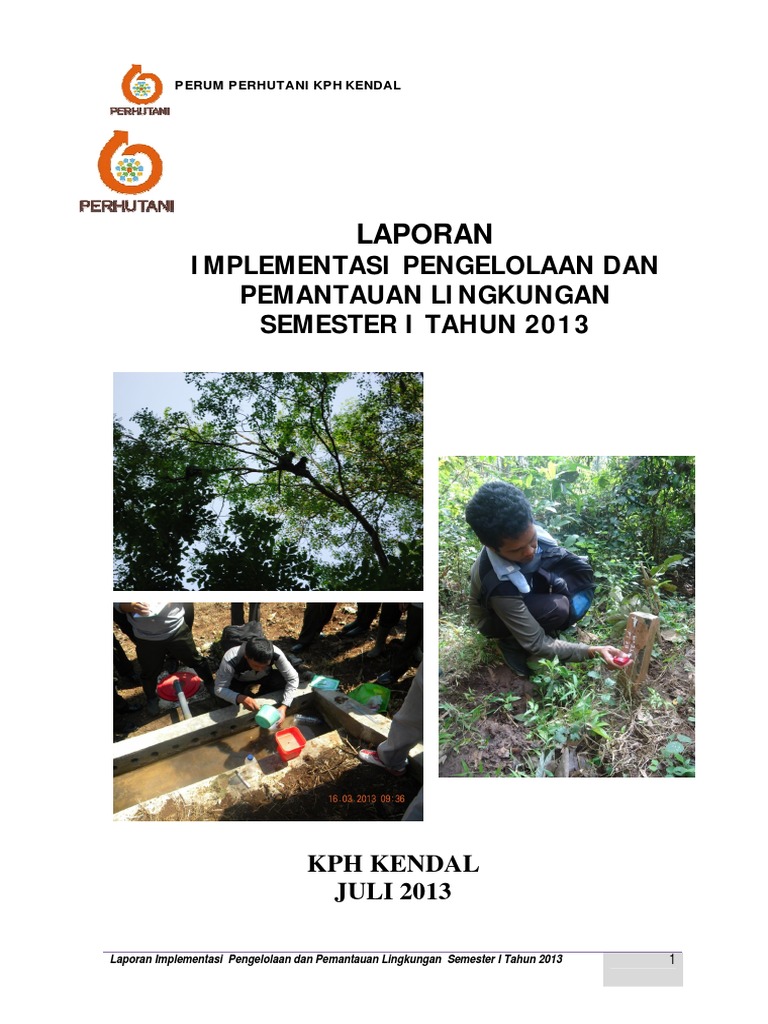 PERHUTANI

PERUM PERHUTANI KPH KENDAL

PERHUTANI

LAPORAN
IMPLEMENTASI PENGELOLAAN DAN
PEMANTAUAN LINGKUNGAN
SEMESTER I TAHUN 2013

16.03.2013 09:36

KPH KENDAL
JULI 2013

Laporan Implementasi Pengelolaan dan Pemantauan Lingkungan Semester I Tahun 2013

1